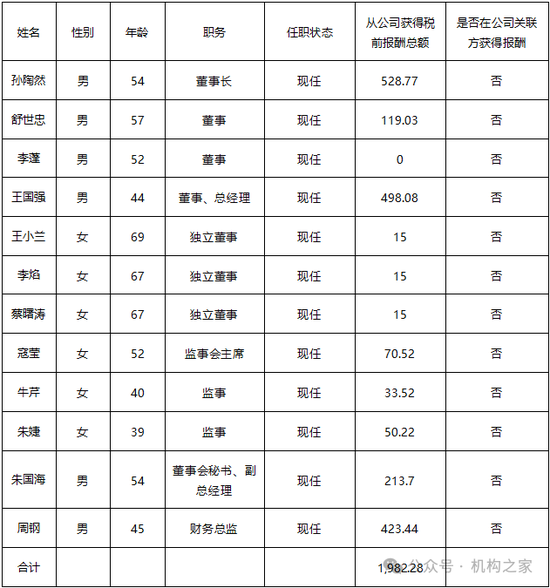 | 姓名 | 性别 | 年龄 | 职务 | 任职状态 | 从公司获得税前报酬总额 | 是否在公司关联方获得报酬 |
|---|---|---|---|---|---|---|
| 孙陶然 | 男 | 54 | 董事长 | 现任 | 528.77 | 否 |
| 舒世忠 | 男 | 57 | 董事 | 现任 | 119.03 | 否 |
| 李蓬 | 男 | 52 | 董事 | 现任 | 0 | 否 |
| 王国强 | 男 | 44 | 董事、总经理 | 现任 | 498.08 | 否 |
| 王小兰 | 女 | 69 | 独立董事 | 现任 | 15 | 否 |
| 李焰 | 女 | 67 | 独立董事 | 现任 | 15 | 否 |
| 蔡曙涛 | 女 | 67 | 独立董事 | 现任 | 15 | 否 |
| 寇莹 | 女 | 52 | 监事会主席 | 现任 | 70.52 | 否 |
| 牛芹 | 女 | 40 | 监事 | 现任 | 33.52 | 否 |
| 朱婕 | 女 | 39 | 监事 | 现任 | 50.22 | 否 |
| 朱国海 | 男 | 54 | 董事会秘书、副总经理 | 现任 | 213.7 | 否 |
| 周钢 | 男 | 45 | 财务总监 | 现任 | 423.44 | 否 |
| 合计 | | | | | 1,982.28 | |

公众号 · 机构之家